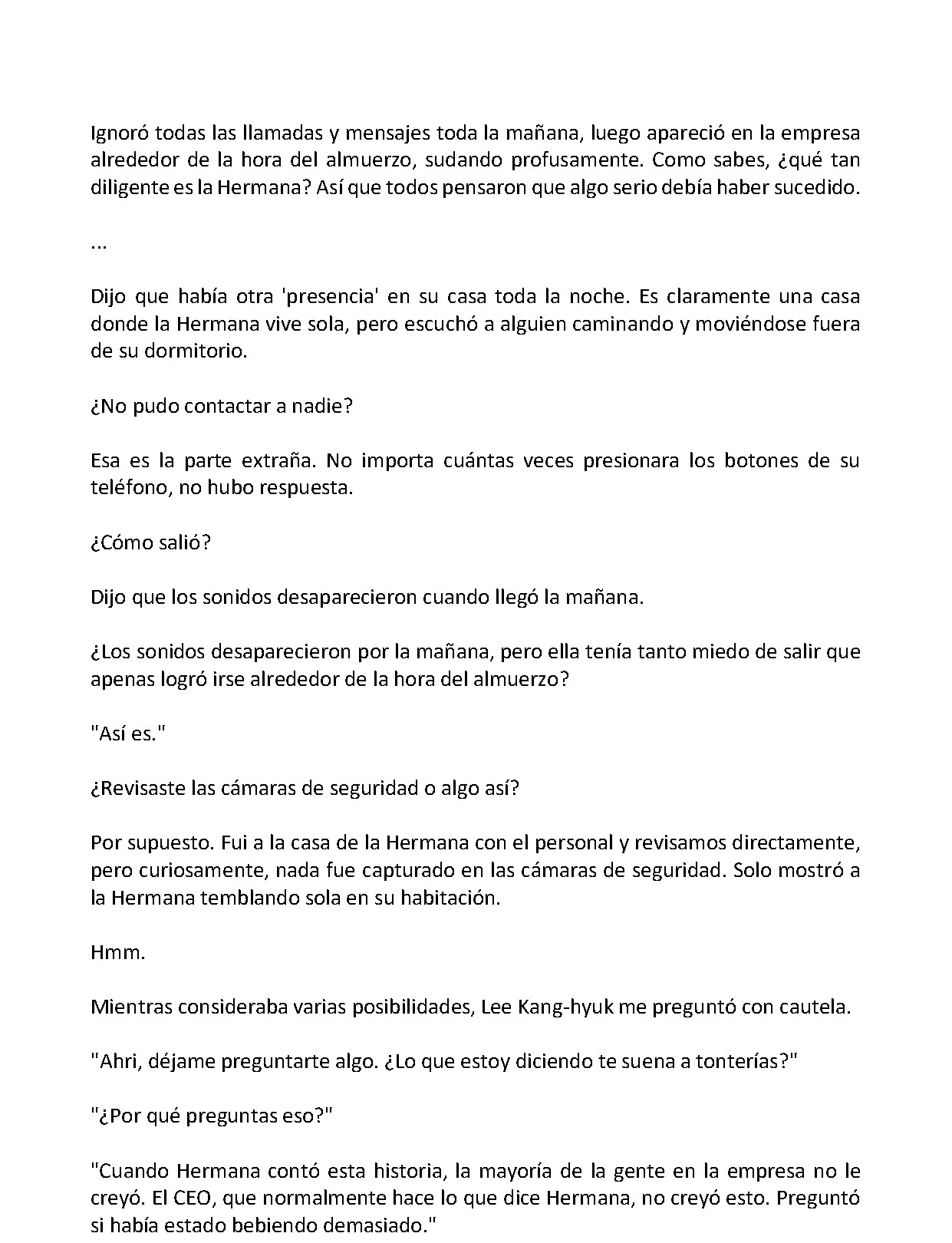 Ignoró todas las llamadas y mensajes toda la mañana, luego apareció en la empresa alrededor de la hora del almuerzo, sudando profusamente. Como sabes, ¿qué tan diligente es la Hermana? Así que todos pensaron que algo serio debía haber sucedido.

...

Dijo que había otra 'presencia' en su casa toda la noche. Es claramente una casa donde la Hermana vive sola, pero escuchó a alguien caminando y moviéndose fuera de su dormitorio.

¿No pudo contactar a nadie?

Esa es la parte extraña. No importa cuántas veces presionara los botones de su teléfono, no hubo respuesta.

¿Cómo salió?

Dijo que los sonidos desaparecieron cuando llegó la mañana.

¿Los sonidos desaparecieron por la mañana, pero ella tenía tanto miedo de salir que apenas logró irse alrededor de la hora del almuerzo?

"Así es."

¿Revisaste las cámaras de seguridad o algo así?

Por supuesto. Fui a la casa de la Hermana con el personal y revisamos directamente, pero curiosamente, nada fue capturado en las cámaras de seguridad. Solo mostró a la Hermana temblando sola en su habitación.

Hmm.

Mientras consideraba varias posibilidades, Lee Kang-hyuk me preguntó con cautela.

"Ahri, déjame preguntarte algo. ¿Lo que estoy diciendo te suena a tonterías?"

"¿Por qué preguntas eso?"

"Cuando Hermana contó esta historia, la mayoría de la gente en la empresa no le creyó. El CEO, que normalmente hace lo que dice Hermana, no creyó esto. Preguntó si había estado bebiendo demasiado."